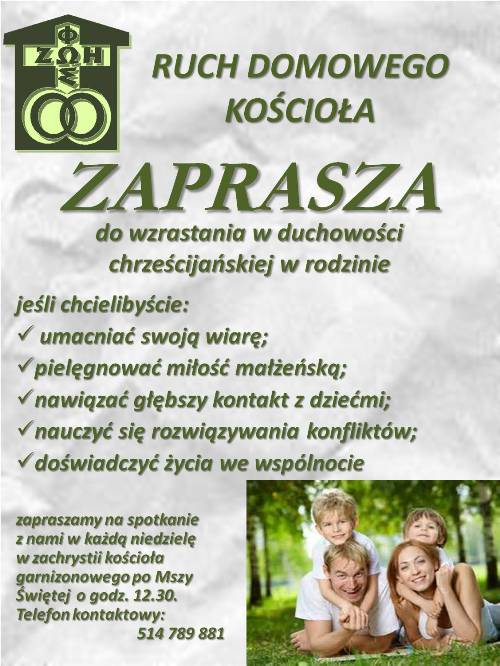 ΦΩΣ
ΖΩΗ

RUCH DOMOWEGO KOŚCIOŁA

ZAPRASZA

do wzrastania w duchowości chrześcijańskiej w rodzinie

jeśli chcielibyście:
✓ umacniać swoją wiarę;
✓ pielęgnować miłość małżeńską;
✓ nawiązać głębszy kontakt z dziećmi;
✓ nauczyć się rozwiązywania konfliktów;
✓ doświadczyć życia we wspólnocie

zapraszamy na spotkanie z nami w każdą niedzielę w zachrystii kościoła garnizonowego po Mszy Świętej o godz. 12.30.
Telefon kontaktowy:
514 789 881